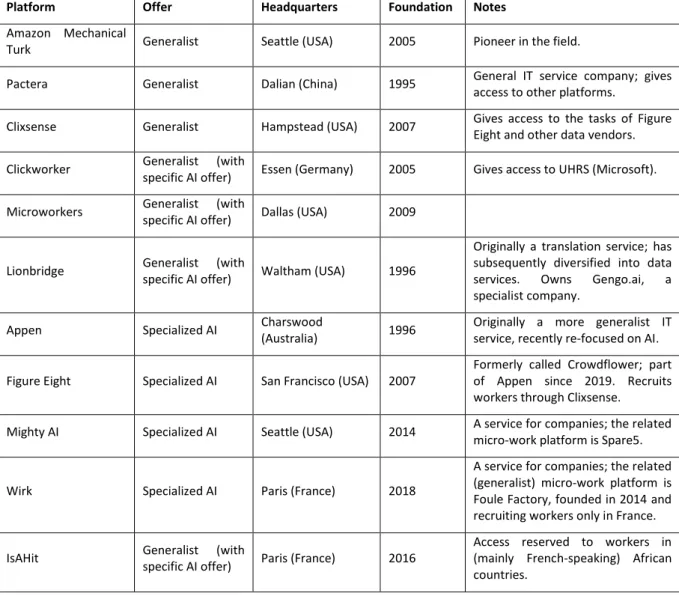 | Platform | Offer | Headquarters | Foundation | Notes |
|---|---|---|---|---|
| Amazon Mechanical Turk | Generalist | Seattle (USA) | 2005 | Pioneer in the field. |
| Pactera | Generalist | Dalian (China) | 1995 | General IT service company; gives access to other platforms. |
| Clixsense | Generalist | Hampstead (USA) | 2007 | Gives access to the tasks of Figure Eight and other data vendors. |
| Clickworker | Generalist (with specific AI offer) | Essen (Germany) | 2005 | Gives access to UHRS (Microsoft). |
| Microworkers | Generalist (with specific AI offer) | Dallas (USA) | 2009 | |
| Lionbridge | Generalist (with specific AI offer) | Waltham (USA) | 1996 | Originally a translation service; has subsequently diversified into data services. Owns Gengo.ai, a specialist company. |
| Appen | Specialized AI | Charswood (Australia) | 1996 | Originally a more generalist IT service, recently re-focused on AI. |
| Figure Eight | Specialized AI | San Francisco (USA) | 2007 | Formerly called Crowdflower; part of Appen since 2019. Recruits workers through Clixsense. |
| Mighty AI | Specialized AI | Seattle (USA) | 2014 | A service for companies; the related micro-work platform is Spare5. |
| Wirk | Specialized AI | Paris (France) | 2018 | A service for companies; the related (generalist) micro-work platform is Foule Factory, founded in 2014 and recruiting workers only in France. |
| IsAHit | Generalist (with specific AI offer) | Paris (France) | 2016 | Access reserved to workers in (mainly French-speaking) African countries. |